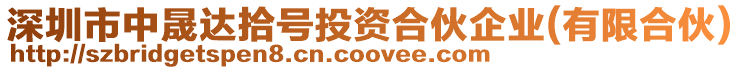 深圳市中晟达拾号投资合伙企业(有限合伙)
http://szbridgetspen8.cn.coovee.com